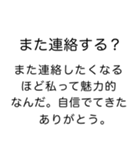 また連絡する？

また連絡したくなるほど私って魅力的なんだ。自信でてきたありがとう。